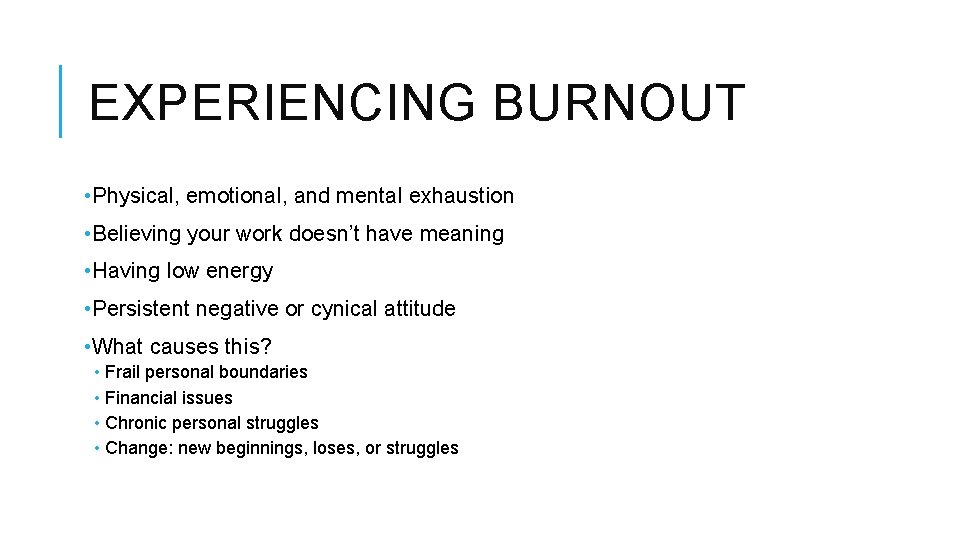 EXPERIENCING BURNOUT

• Physical, emotional, and mental exhaustion

• Believing your work doesn't have meaning

• Having low energy

• Persistent negative or cynical attitude

• What causes this?

• Frail personal boundaries
• Financial issues
• Chronic personal struggles
• Change: new beginnings, loses, or struggles